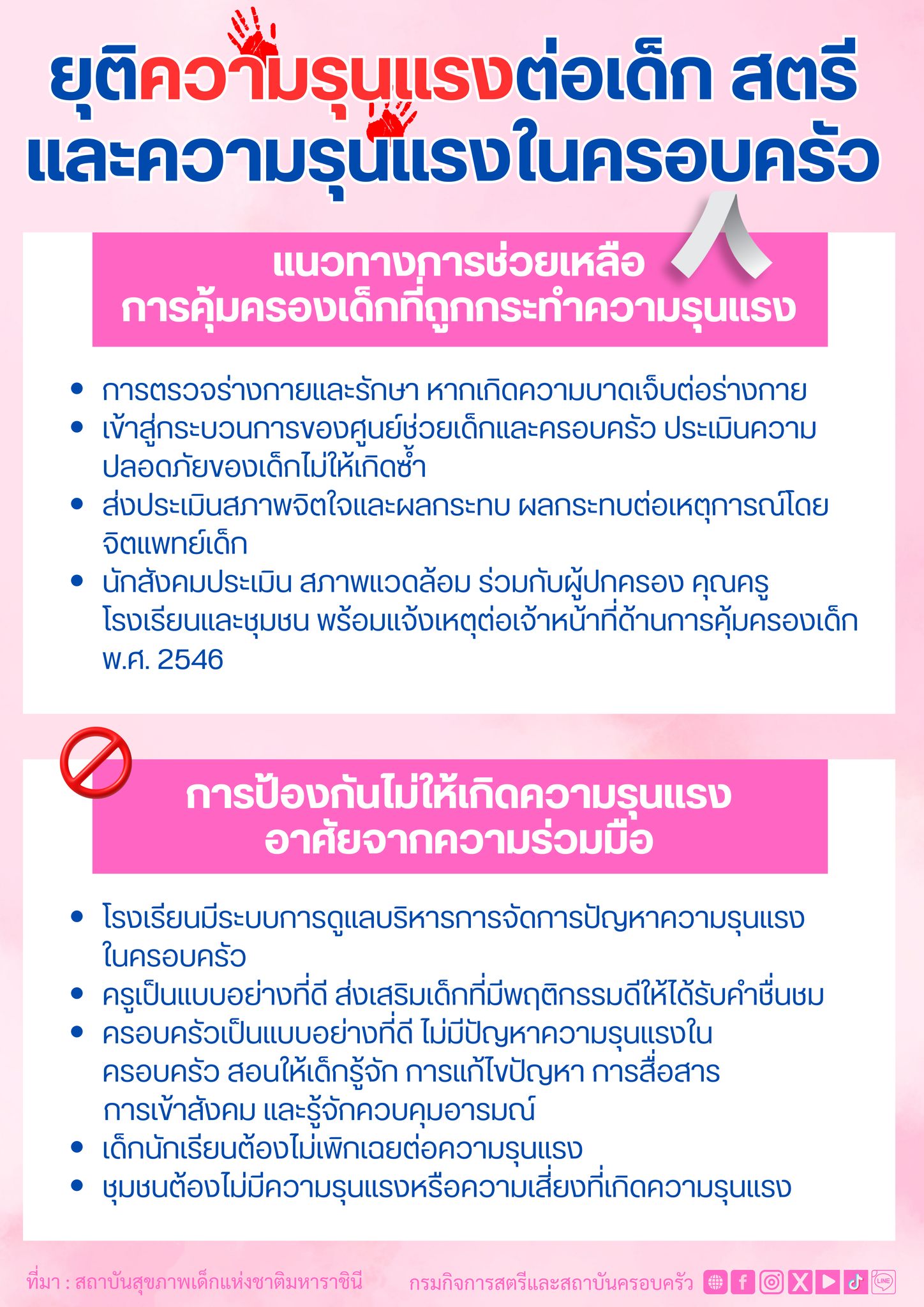 ยุติความรุนแรงต่อเด็ก สตรี
และความรุนแรงในครอบครัว

แนวทางการช่วยเหลือ
การคุ้มครองเด็กที่ถูกกระทำความรุนแรง

• การตรวจร่างกายและรักษา หากเกิดความบาดเจ็บต่อร่างกาย
• เข้าสู่กระบวนการของศูนย์ช่วยเด็กและครอบครัว ประเมินความปลอดภัยของเด็กไม่ให้เกิดซ้ำ
• ส่งประเมินสภาพจิตใจและผลกระทบ ผลกระทบต่อเหตุการณ์โดยจิตแพทย์เด็ก
• นักสังคมประเมิน สภาพแวดล้อม ร่วมกับผู้ปกครอง คุณครู โรงเรียนและชุมชน พร้อมแจ้งเหตุต่อเจ้าหน้าที่ด้านการคุ้มครองเด็ก พ.ศ. 2546

การป้องกันไม่ให้เกิดความรุนแรง
อาศัยจากความร่วมมือ

• โรงเรียนมีระบบการดูแลบริหารการจัดการปัญหาความรุนแรงในครอบครัว
• ครูเป็นแบบอย่างที่ดี ส่งเสริมเด็กที่มีพฤติกรรมดีให้ได้รับคำชื่นชม
• ครอบครัวเป็นแบบอย่างที่ดี ไม่มีปัญหาความรุนแรงในครอบครัว สอนให้เด็กรู้จัก การแก้ไขปัญหา การสื่อสาร การเข้าสังคม และรู้จักควบคุมอารมณ์
• เด็กนักเรียนต้องไม่เพิกเฉยต่อความรุนแรง
• ชุมชนต้องไม่มีความรุนแรงหรือความเสี่ยงที่เกิดความรุนแรง

ที่มา : สถาบันสุขภาพเด็กแห่งชาติมหาราชินี

กรมกิจการสตรีและสถาบันครอบครัว